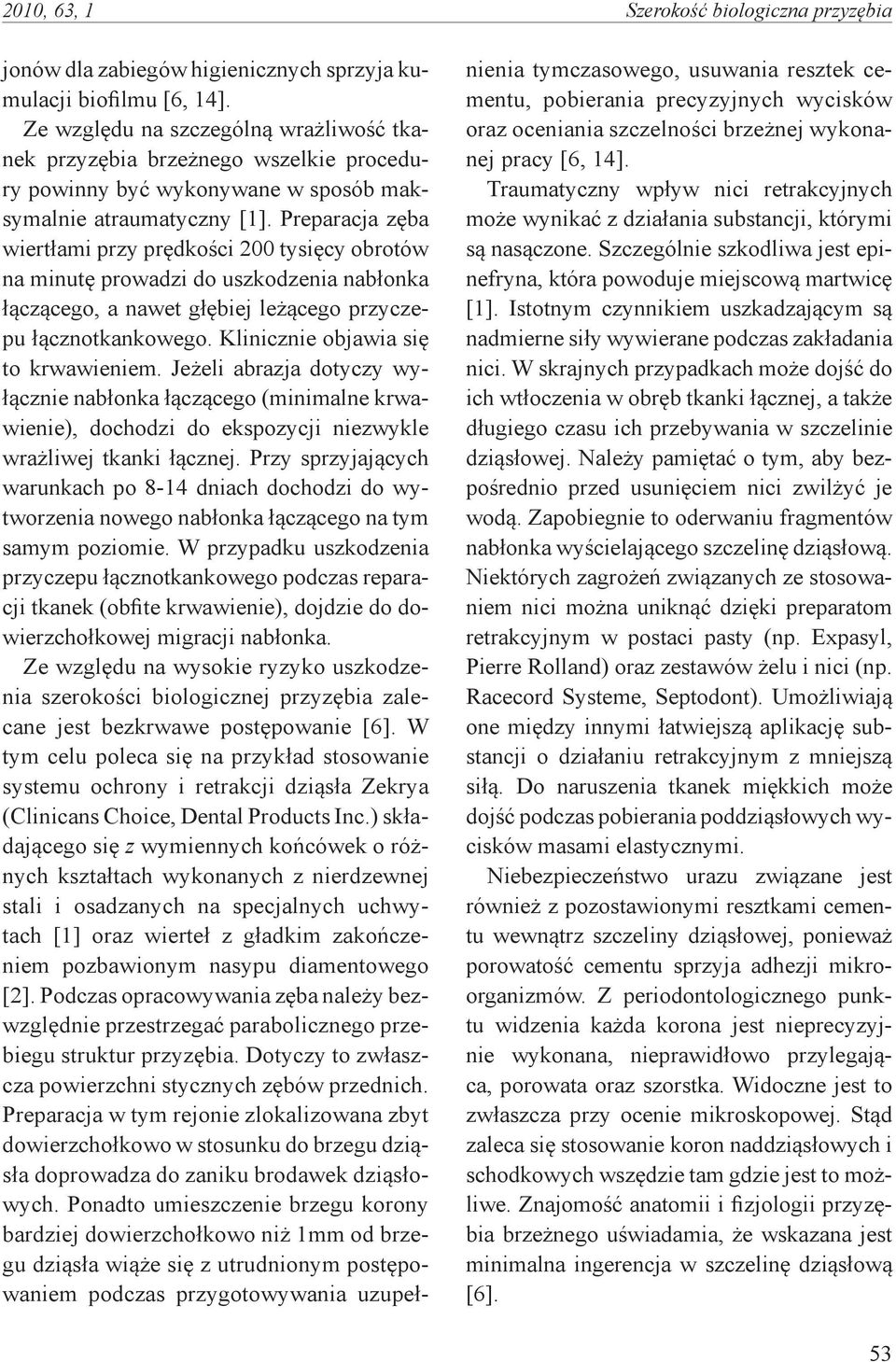 2010, 63, 1

Szerokość biologiczna przyzębia

jonów dla zabiegów higienicznych sprzyja kumulacji biofilmu [6, 14].

Ze względu na szczególną wrażliwość tkanek przyzębia brzeżnego wszelkie procedury powinny być wykonywane w sposób maksymalnie atraumatyczny [1]. Preparacja zęba wiertłami przy prędkości 200 tysięcy obrotów na minutę prowadzi do uszkodzenia nabłonka łączącego, a nawet głębiej leżącego przyczepu łącznotkankowego. Klinicznie objawia się to krwawieniem. Jeżeli abrazja dotyczy wyłącznie nabłonka łączącego (minimalne krwawienie), dochodzi do ekspozycji niezwykle wrażliwej tkanki łącznej. Przy sprzyjających warunkach po 8-14 dniach dochodzi do wytworzenia nowego nabłonka łączącego na tym samym poziomie. W przypadku uszkodzenia przyczepu łącznotkankowego podczas reparacji tkanek (obfite krwawienie), dojdzie do dowierzchołkowej migracji nabłonka.

Ze względu na wysokie ryzyko uszkodzenia szerokości biologicznej przyzębia zalecane jest bezkrwawe postępowanie [6]. W tym celu poleca się na przykład stosowanie systemu ochrony i retrakcji dziąsła Zekrya (Clinicans Choice, Dental Products Inc.) składającego się z wymiennych końcówek o różnych kształtach wykonanych z nierdzewnej stali i osadzanych na specjalnych uchwytach [1] oraz wierteł z gładkim zakończeniem pozbawionym nasypu diamentowego [2]. Podczas opracowywania zęba należy bezwzględnie przestrzegać parabolicznego przebiegu struktur przyzębia. Dotyczy to zwłaszcza powierzchni stycznych zębów przednich. Preparacja w tym rejonie zlokalizowana zbyt dowierzchołkowo w stosunku do brzegu dziąsła doprowadza do zaniku brodawek dziąsłowych. Ponadto umieszczenie brzegu korony bardziej dowierzchołkowo niż 1mm od brzegu dziąsła wiąże się z utrudnionym postępowaniem podczas przygotowywania uzupełnienia tymczasowego, usuwania resztek cementu, pobierania precyzyjnych wycisków oraz oceniania szczelności brzeżnej wykonanej pracy [6, 14].

Traumatyczny wpływ nici retrakcyjnych może wynikać z działania substancji, którymi są nasączone. Szczególnie szkodliwa jest epinefryna, która powoduje miejscową martwicę [1]. Istotnym czynnikiem uszkadzającym są nadmierne siły wywierane podczas zakładania nici. W skrajnych przypadkach może dojść do ich wtłoczenia w obręb tkanki łącznej, a także długiego czasu ich przebywania w szczelinie dziąsłowej. Należy pamiętać o tym, aby bezpośrednio przed usunięciem nici zwilżyć je wodą. Zapobiegnie to oderwaniu fragmentów nabłonka wyścielającego szczelinę dziąsłową. Niektórych zagrożeń związanych ze stosowaniem nici można uniknąć dzięki preparatom retrakcyjnym w postaci pasty (np. Expasyl, Pierre Rolland) oraz zestawów żelu i nici (np. Racecord Systeme, Septodont). Umożliwiają one między innymi łatwiejszą aplikację substancji o działaniu retrakcyjnym z mniejszą siłą. Do naruszenia tkanek miękkich może dojść podczas pobierania poddziąsłowych wycisków masami elastycznymi.

Niebezpieczeństwo urazu związane jest również z pozostawionymi resztkami cementu wewnątrz szczeliny dziąsłowej, ponieważ porowatość cementu sprzyja adhezji mikroorganizmów. Z periodontologicznego punktu widzenia każda korona jest nieprecyzyjnie wykonana, nieprawidłowo przylegająca, porowata oraz szorstka. Widoczne jest to zwłaszcza przy ocenie mikroskopowej. Stąd zaleca się stosowanie koron naddziąsłowych i schodkowych wszędzie tam gdzie jest to możliwe. Znajomość anatomii i fizjologii przyzębia brzeżnego uświadamia, że wskazana jest minimalna ingerencja w szczelinę dziąsłową [6].

53